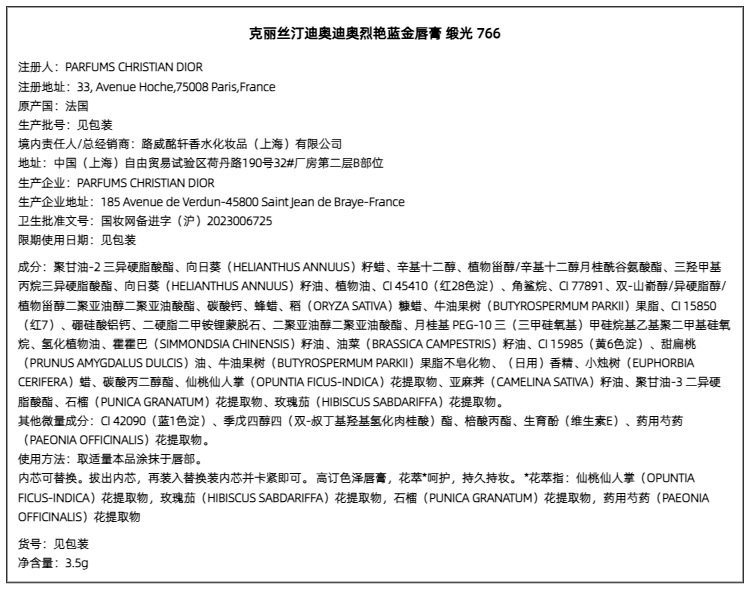 克丽丝汀迪奥迪奥烈艳蓝金唇膏 缎光 766

注册人：PARFUMS CHRISTIAN DIOR
注册地址：33, Avenue Hoche,75008 Paris,France
原产国：法国
生产批号：见包装
境内责任人/总经销商：路威酩轩香水化妆品（上海）有限公司
地址：中国（上海）自由贸易试验区荷丹路190号32#厂房第二层B部位
生产企业：PARFUMS CHRISTIAN DIOR
生产企业地址：185 Avenue de Verdun-45800 Saint Jean de Braye-France
卫生批准文号：国妆网备进字（沪）2023006725
限期使用日期：见包装

成分：聚甘油-2 三异硬脂酸酯、向日葵（HELIANTHUS ANNUUS）籽蜡、辛基十二醇、植物甾醇/辛基十二醇月桂酰谷氨酸酯、三羟甲基丙烷三异硬脂酸酯、向日葵（HELIANTHUS ANNUUS）籽油、植物油、CI 45410（红28色淀）、角鲨烷、CI 77891、双-山嵛醇/异硬脂醇/植物甾醇二聚亚油醇二聚亚油酸酯、碳酸钙、蜂蜡、稻（ORYZA SATIVA）糠蜡、牛油果树（BUTYROSPERMUM PARKII）果脂、CI 15850（红7）、硼硅酸铝钙、二硬脂二甲铵锂蒙脱石、二聚亚油醇二聚亚油酸酯、月桂基 PEG-10 三（三甲硅氧基）甲硅烷基乙基聚二甲基硅氧烷、氢化植物油、霍霍巴（SIMMONDSIA CHINENSIS）籽油、油菜（BRASSICA CAMPESTRIS）籽油、CI 15985（黄6色淀）、甜扁桃（PRUNUS AMYGDALUS DULCIS）油、牛油果树（BUTYROSPERMUM PARKII）果脂不皂化物、（日用）香精、小烛树（EUPHORBIA CERIFERA）蜡、碳酸丙二醇酯、仙桃仙人掌（OPUNTIA FICUS-INDICA）花提取物、亚麻荠（CAMELINA SATIVA）籽油、聚甘油-3 二异硬脂酸酯、石榴（PUNICA GRANATUM）花提取物、玫瑰茄（HIBISCUS SABDARIFFA）花提取物。
其他微量成分：CI 42090（蓝1色淀）、季戊四醇四（双-叔丁基羟基氢化肉桂酸）酯、棓酸丙酯、生育酚（维生素E）、药用芍药（PAEONIA OFFICINALIS）花提取物。
使用方法：取适量本品涂抹于唇部。
内芯可替换。拔出内芯，再装入替换装内芯并卡紧即可。高订色泽唇膏，花萃*呵护，持久持妆。*花萃指：仙桃仙人掌（OPUNTIA FICUS-INDICA）花提取物，玫瑰茄（HIBISCUS SABDARIFFA）花提取物，石榴（PUNICA GRANATUM）花提取物，药用芍药（PAEONIA OFFICINALIS）花提取物

货号：见包装
净含量：3.5g